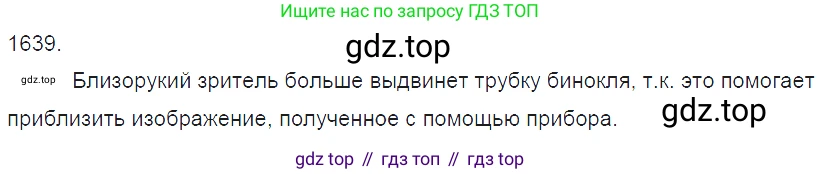 Ищите нас по запросу ГДЗ ТОП

1639.

gdz.top

gdz.top Близорукий зритель больше выдвинет трубку бинокля, т.к. это помогает приблизить изображение, полученное с помощью прибора.

gdz.top

gdz top // гдз топ // гдз top